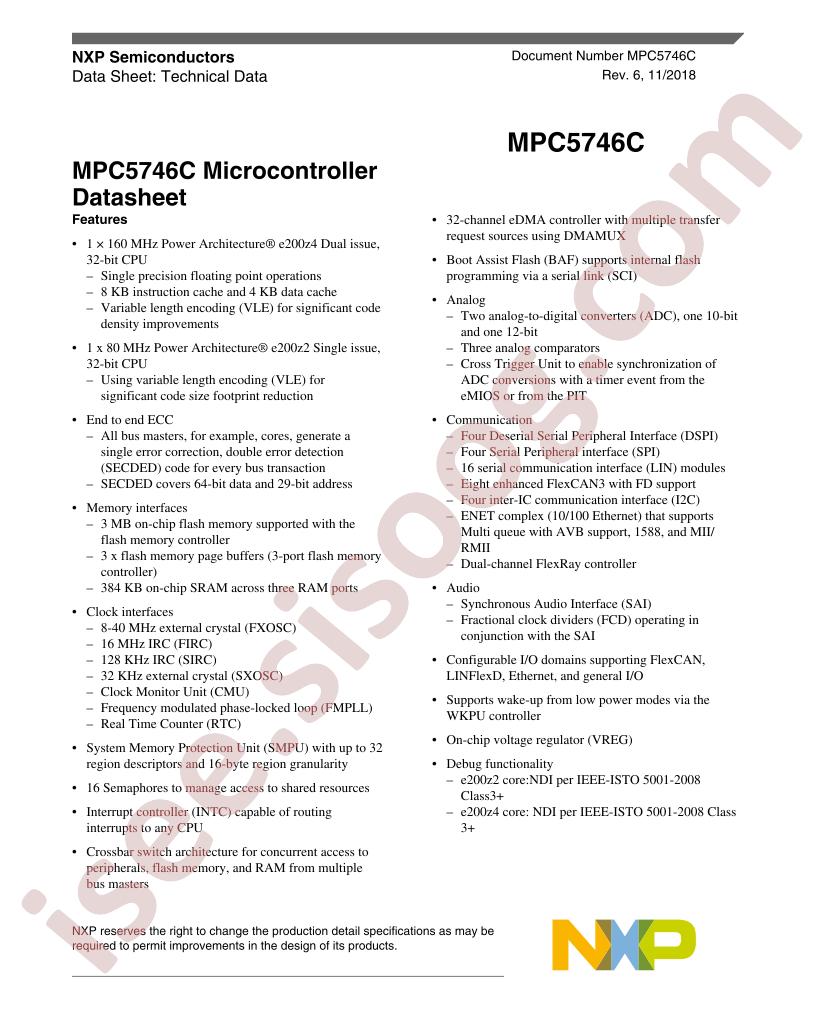 NXP Semiconductors
Data Sheet: Technical Data

Document Number MPC5746C
Rev. 6, 11/2018

MPC5746C

MPC5746C Microcontroller Datasheet

Features

• 1 × 160 MHz Power Architecture® e200z4 Dual issue, 32-bit CPU
– Single precision floating point operations
– 8 KB instruction cache and 4 KB data cache
– Variable length encoding (VLE) for significant code density improvements

• 1 x 80 MHz Power Architecture® e200z2 Single issue, 32-bit CPU
– Using variable length encoding (VLE) for significant code size footprint reduction

• End to end ECC
– All bus masters, for example, cores, generate a single error correction, double error detection (SECDED) code for every bus transaction
– SECDED covers 64-bit data and 29-bit address

• Memory interfaces
– 3 MB on-chip flash memory supported with the flash memory controller
– 3 x flash memory page buffers (3-port flash memory controller)
– 384 KB on-chip SRAM across three RAM ports

• Clock interfaces
– 8-40 MHz external crystal (FXOSC)
– 16 MHz IRC (FIRC)
– 128 KHz IRC (SIRC)
– 32 KHz external crystal (SXOSC)
– Clock Monitor Unit (CMU)
– Frequency modulated phase-locked loop (FMPLL)
– Real Time Counter (RTC)

• System Memory Protection Unit (SMPU) with up to 32 region descriptors and 16-byte region granularity

• 16 Semaphores to manage access to shared resources

• Interrupt controller (INTC) capable of routing interrupts to any CPU

• Crossbar switch architecture for concurrent access to peripherals, flash memory, and RAM from multiple bus masters

• 32-channel eDMA controller with multiple transfer request sources using DMAMUX

• Boot Assist Flash (BAF) supports internal flash programming via a serial link (SCI)

• Analog
– Two analog-to-digital converters (ADC), one 10-bit and one 12-bit
– Three analog comparators
– Cross Trigger Unit to enable synchronization of ADC conversions with a timer event from the eMIOS or from the PIT

• Communication
– Four Deserial Serial Peripheral Interface (DSPI)
– Four Serial Peripheral interface (SPI)
– 16 serial communication interface (LIN) modules
– Eight enhanced FlexCAN3 with FD support
– Four inter-IC communication interface (I2C)
– ENET complex (10/100 Ethernet) that supports Multi queue with AVB support, 1588, and MII/RMII
– Dual-channel FlexRay controller

• Audio
– Synchronous Audio Interface (SAI)
– Fractional clock dividers (FCD) operating in conjunction with the SAI

• Configurable I/O domains supporting FlexCAN, LINFlexD, Ethernet, and general I/O

• Supports wake-up from low power modes via the WKPU controller

• On-chip voltage regulator (VREG)

• Debug functionality
– e200z2 core:NDI per IEEE-ISTO 5001-2008 Class3+
– e200z4 core: NDI per IEEE-ISTO 5001-2008 Class 3+

NXP reserves the right to change the production detail specifications as may be required to permit improvements in the design of its products.

NXP

isee.sisoog.com